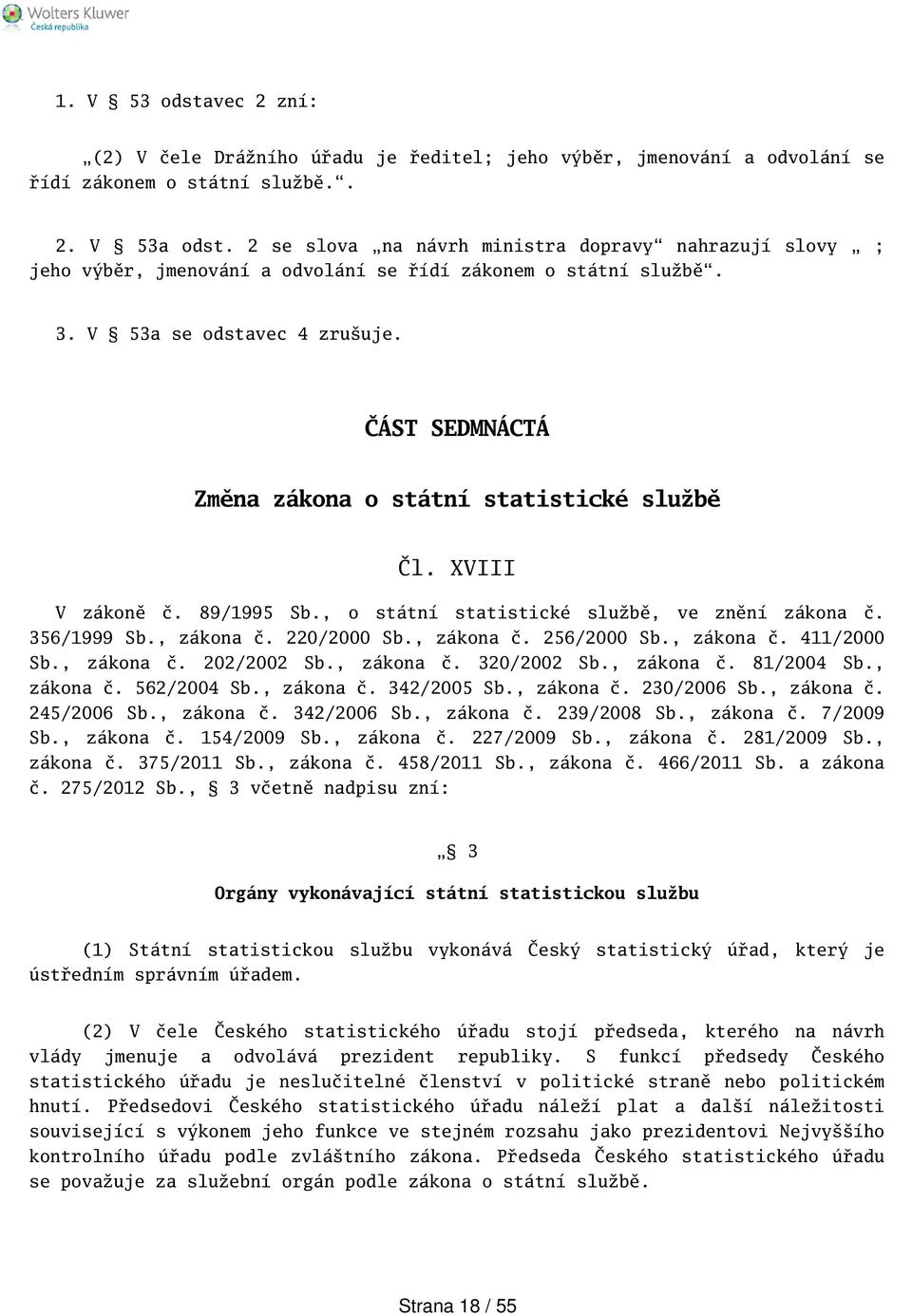 Wolters Kluwer
Česká republika

1. V § 53 odstavec 2 zní:

„(2) V čele Drážního úřadu je ředitel; jeho výběr, jmenování a odvolání se řídí zákonem o státní službě.“.

2. V § 53a odst. 2 se slova „na návrh ministra dopravy“ nahrazují slovy „ ; jeho výběr, jmenování a odvolání se řídí zákonem o státní službě“.

3. V § 53a se odstavec 4 zrušuje.

ČÁST SEDMNÁCTÁ

Změna zákona o státní statistické službě

Čl. XVIII

V zákoně č. 89/1995 Sb., o státní statistické službě, ve znění zákona č. 356/1999 Sb., zákona č. 220/2000 Sb., zákona č. 256/2000 Sb., zákona č. 411/2000 Sb., zákona č. 202/2002 Sb., zákona č. 320/2002 Sb., zákona č. 81/2004 Sb., zákona č. 562/2004 Sb., zákona č. 342/2005 Sb., zákona č. 230/2006 Sb., zákona č. 245/2006 Sb., zákona č. 342/2006 Sb., zákona č. 239/2008 Sb., zákona č. 7/2009 Sb., zákona č. 154/2009 Sb., zákona č. 227/2009 Sb., zákona č. 281/2009 Sb., zákona č. 375/2011 Sb., zákona č. 458/2011 Sb., zákona č. 466/2011 Sb. a zákona č. 275/2012 Sb., § 3 včetně nadpisu zní:

„§ 3

Orgány vykonávající státní statistickou službu

(1) Státní statistickou službu vykonává Český statistický úřad, který je ústředním správním úřadem.

(2) V čele Českého statistického úřadu stojí předseda, kterého na návrh vlády jmenuje a odvolává prezident republiky. S funkcí předsedy Českého statistického úřadu je neslučitelné členství v politické straně nebo politickém hnutí. Předsedovi Českého statistického úřadu náleží plat a další náležitosti související s výkonem jeho funkce ve stejném rozsahu jako prezidentovi Nejvyššího kontrolního úřadu podle zvláštního zákona. Předseda Českého statistického úřadu se považuje za služební orgán podle zákona o státní službě.

Strana 18 / 55